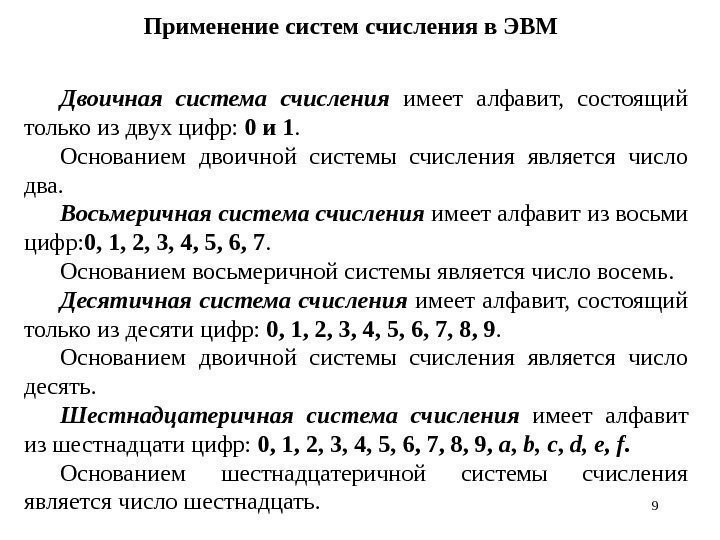 Применение систем счисления в ЭВМ

Двоичная система счисления имеет алфавит, состоящий только из двух цифр: 0 и 1.

Основанием двоичной системы счисления является число два.

Восьмеричная система счисления имеет алфавит из восьми цифр:0, 1, 2, 3, 4, 5, 6, 7.

Основанием восьмеричной системы является число восемь.

Десятичная система счисления имеет алфавит, состоящий только из десяти цифр: 0, 1, 2, 3, 4, 5, 6, 7, 8, 9.

Основанием двоичной системы счисления является число десять.

Шестнадцатеричная система счисления имеет алфавит из шестнадцати цифр: 0, 1, 2, 3, 4, 5, 6, 7, 8, 9, a, b, c, d, e, f.

Основанием шестнадцатеричной системы счисления является число шестнадцать.

9